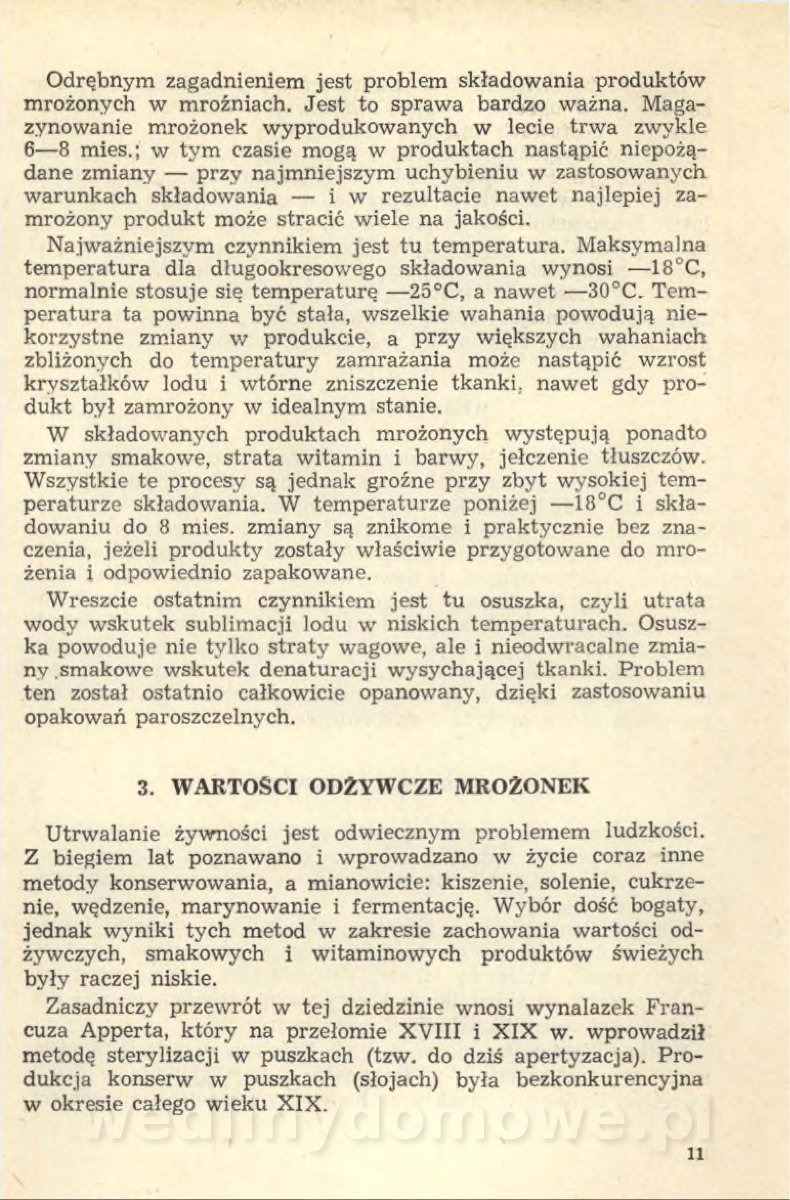 Odrębnym zagadnieniem jest problem składowania produktów mrożonych w mroźniach. Jest to sprawa bardzo ważna. Magazynowanie mrożonek wyprodukowanych w lecie trwa zwykle 6—8 mies.; w tym czasie mogą w produktach nastąpić niepożądane zmiany — przy najmniejszym uchybieniu w zastosowanych warunkach składowania — i w rezultacie nawet najlepiej zamrożony produkt może stracić wiele na jakości.

Najważniejszym czynnikiem jest tu temperatura. Maksymalna temperatura dla długookresowego składowania wynosi —18°C, normalnie stosuje się temperaturę —25°C, a nawet —30°C. Temperatura ta powinna być stała, wszelkie wahania powodują niekorzystne zmiany w produkcie, a przy większych wahaniach zbliżonych do temperatury zamrażania może nastąpić wzrost kryształków lodu i wtórne zniszczenie tkanki, nawet gdy produkt był zamrożony w idealnym stanie.

W składowanych produktach mrożonych występują ponadto zmiany smakowe, strata witamin i barwy, jełczenie tłuszczów. Wszystkie te procesy są jednak groźne przy zbyt wysokiej temperaturze składowania. W temperaturze poniżej —18°C i składowaniu do 8 mies. zmiany są znikome i praktycznie bez znaczenia, jeżeli produkty zostały właściwie przygotowane do mrożenia i odpowiednio zapakowane.

Wreszcie ostatnim czynnikiem jest tu osuszka, czyli utrata wody wskutek sublimacji lodu w niskich temperaturach. Osuszka powoduje nie tylko straty wagowe, ale i nieodwracalne zmiany smakowe wskutek denaturacji wysychającej tkanki. Problem ten został ostatnio całkowicie opanowany, dzięki zastosowaniu opakowań paroszczelnych.

3. WARTOŚCI ODŻYWCZE MROŻONEK

Utrwalanie żywności jest odwiecznym problemem ludzkości. Z biegiem lat poznawano i wprowadzano w życie coraz inne metody konserwowania, a mianowicie: kiszenie, solenie, cukrzenie, wędzenie, marynowanie i fermentację. Wybór dość bogaty, jednak wyniki tych metod w zakresie zachowania wartości odżywczych, smakowych i witaminowych produktów świeżych były raczej niskie.

Zasadniczy przewrót w tej dziedzinie wnosi wynalazek Francuza Apperta, który na przełomie XVIII i XIX w. wprowadził metodę sterylizacji w puszkach (tzw. do dziś apertyzacja). Produkcja konserw w puszkach (słojach) była bezkonkurencyjna w okresie całego wieku XIX.

wedlinydomowe.pl

11